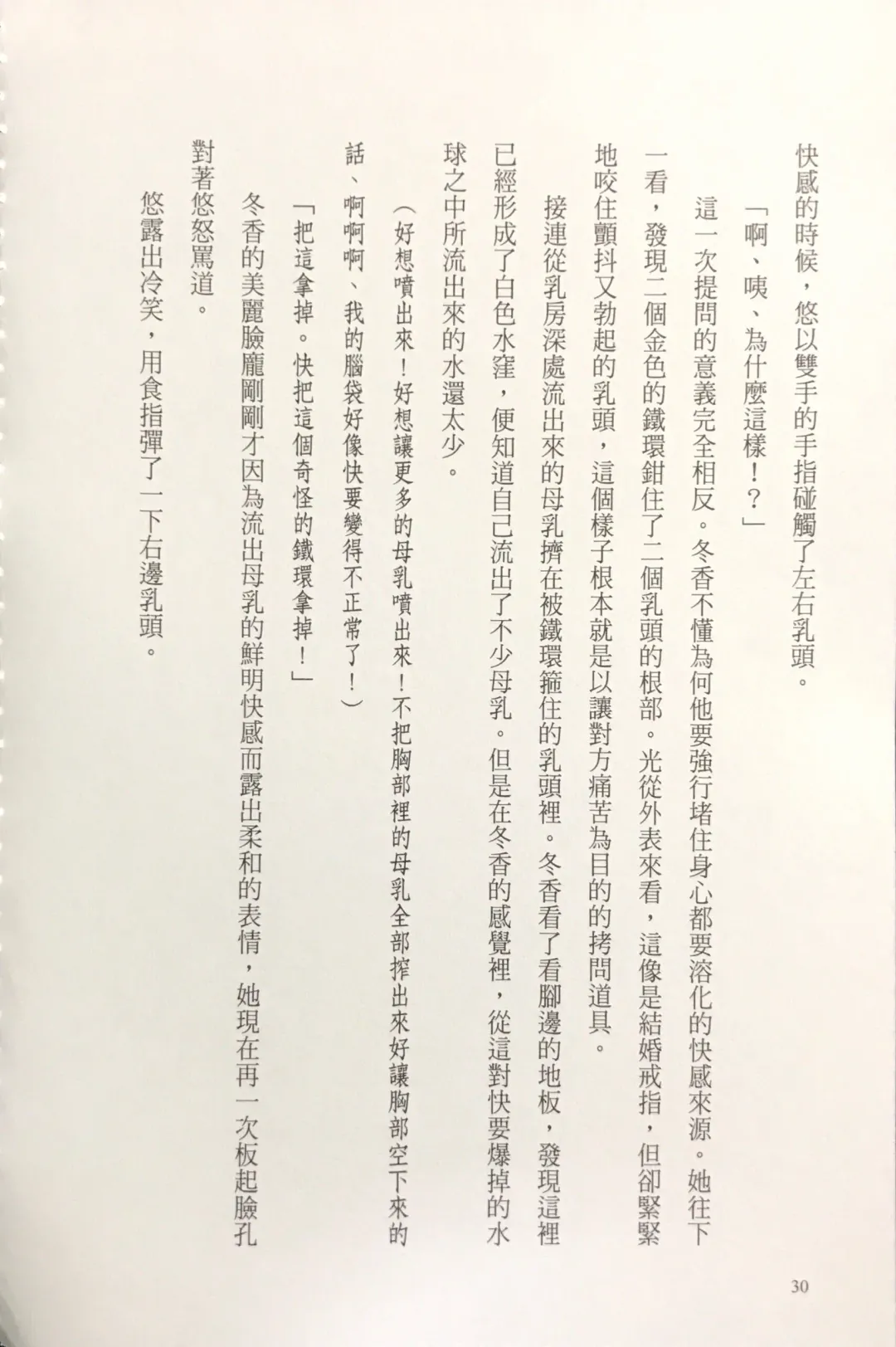 快感的時候，悠以雙手的手指碰觸了左右乳頭。

「啊、咦、為什麼這樣！？」

這一次提問的意義完全相反。冬香不懂為何他要強行堵住身心都要溶化的快感來源。她往下一看，發現二個金色的鐵環鉗住了二個乳頭的根部。光從外表來看，這像是結婚戒指，但卻緊緊地咬住顫抖又勃起的乳頭，這個樣子根本就是以讓對方痛苦為目的的拷問道具。

接連從乳房深處流出來的母乳擠在被鐵環箍住的乳頭裡。冬香看了看腳邊的地板，發現這裡已經形成了白色水窪，便知道自己流出了不少母乳。但是在冬香的感覺裡，從這對快要爆掉的水球之中所流出來的水還太少。

（好想噴出來！好想讓更多的母乳噴出來！不把胸部裡的母乳全部搾出來好讓胸部空下來的話、啊啊啊、我的腦袋好像快要變得不正常了！）

「把這拿掉。快把這個奇怪的鐵環拿掉！」

冬香的美麗臉龐剛剛才因為流出母乳的鮮明快感而露出柔和的表情，她現在再一次板起臉孔對著悠怒罵道。

悠露出冷笑，用食指彈了一下右邊乳頭。

30